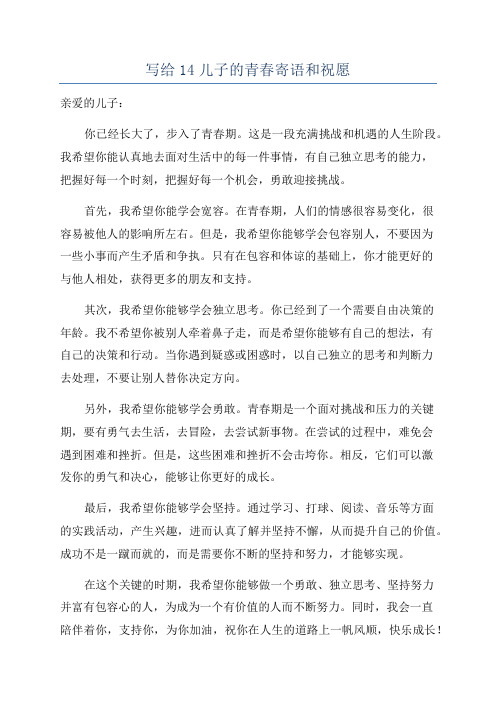 写给 14 儿子的青春寄语和祝愿

亲爱的儿子：

你已经长大了，步入了青春期。这是一段充满挑战和机遇的人生阶段。我希望你能认真地去面对生活中的每一件事情，有自己独立思考的能力，把握好每一个时刻，把握好每一个机会，勇敢迎接挑战。

首先，我希望你能学会宽容。在青春期，人们的情感很容易变化，很容易被他人的影响所左右。但是，我希望你能够学会包容别人，不要因为一些小事而产生矛盾和争执。只有在包容和体谅的基础上，你才能更好的与他人相处，获得更多的朋友和支持。

其次，我希望你能够学会独立思考。你已经到了一个需要自由决策的年龄。我不希望你被别人牵着鼻子走，而是希望你能够有自己的想法，有自己的决策和行动。当你遇到疑惑或困惑时，以自己独立的思考和判断力去处理，不要让别人替你决定方向。

另外，我希望你能够学会勇敢。青春期是一个面对挑战和压力的关键期，要有勇气去生活，去冒险，去尝试新事物。在尝试的过程中，难免会遇到困难和挫折。但是，这些困难和挫折不会击垮你。相反，它们可以激发你的勇气和决心，能够让你更好的成长。

最后，我希望你能够学会坚持。通过学习、打球、阅读、音乐等方面的实践活动，产生兴趣，进而认真了解并坚持不懈，从而提升自己的价值。成功不是一蹴而就的，而是需要你不断的坚持和努力，才能够实现。

在这个关键的时期，我希望你能够做一个勇敢、独立思考、坚持努力并富有包容心的人，为成为一个有价值的人而不断努力。同时，我会一直陪伴着你，支持你，为你加油，祝你在人生的道路上一帆风顺，快乐成长！